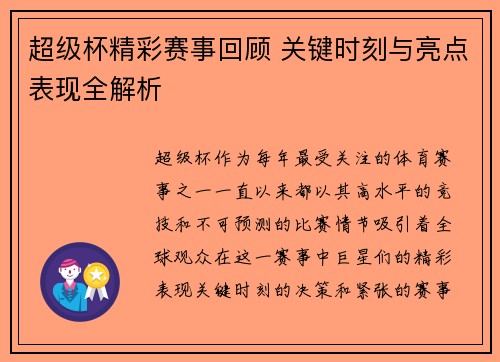 超级杯精彩赛事回顾 关键时刻与亮点表现全解析

超级杯作为每年最受关注的体育赛事之一一直以来都以其高水平的竞技和不可预测的比赛情节吸引着全球观众在这一赛事中巨星们的精彩表现关键时刻的决策和紧张的赛事